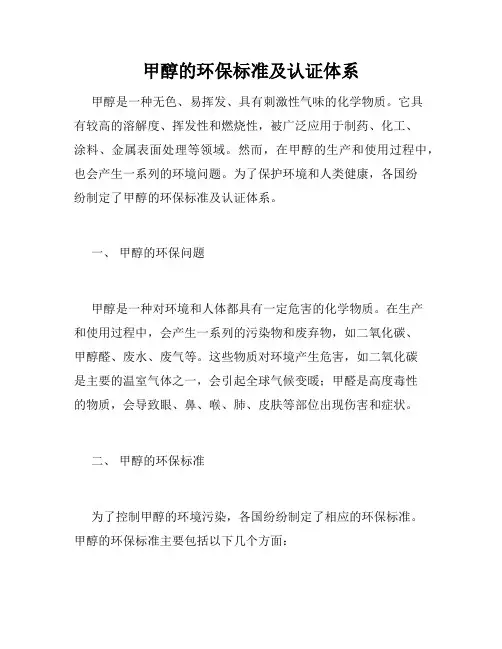 甲醇的环保标准及认证体系

甲醇是一种无色、易挥发、具有刺激性气味的化学物质。它具有较高的溶解度、挥发性和燃烧性，被广泛应用于制药、化工、涂料、金属表面处理等领域。然而，在甲醇的生产和使用过程中，也会产生一系列的环境问题。为了保护环境和人类健康，各国纷纷制定了甲醇的环保标准及认证体系。

一、 甲醇的环保问题

甲醇是一种对环境和人体都具有一定危害的化学物质。在生产和使用过程中，会产生一系列的污染物和废弃物，如二氧化碳、甲醇醛、废水、废气等。这些物质对环境产生危害，如二氧化碳是主要的温室气体之一，会引起全球气候变暖；甲醛是高度毒性的物质，会导致眼、鼻、喉、肺、皮肤等部位出现伤害和症状。

二、 甲醇的环保标准

为了控制甲醇的环境污染，各国纷纷制定了相应的环保标准。甲醇的环保标准主要包括以下几个方面：